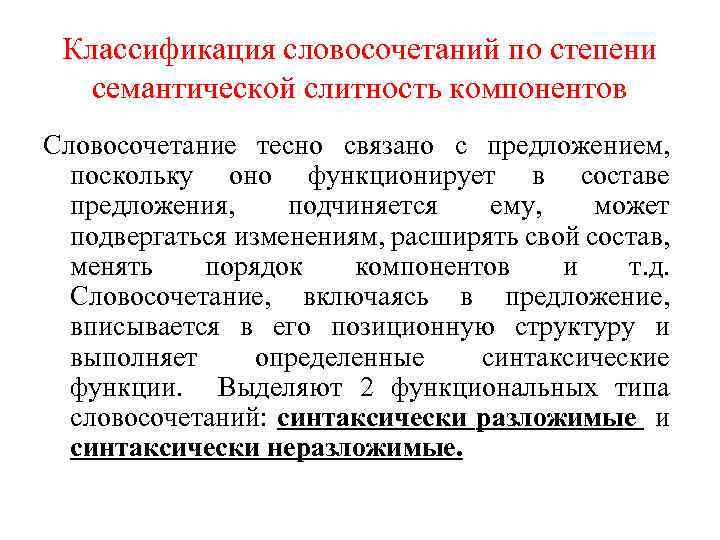 Классификация словосочетаний по степени семантической слитность компонентов

Словосочетание тесно связано с предложением, поскольку оно функционирует в составе предложения, подчиняется ему, может подвергаться изменениям, расширять свой состав, менять порядок компонентов и т.д. Словосочетание, включаясь в предложение, вписывается в его позиционную структуру и выполняет определенные синтаксические функции. Выделяют 2 функциональных типа словосочетаний: синтаксически разложимые и синтаксически неразложимые.